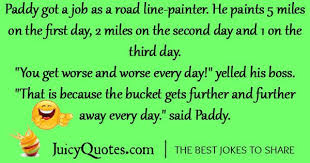 Paddy got a job as a road line-painter. He paints 5 miles on the first day, 2 miles on the second day and 1 on the third day.
"You get worse and worse every day!" yelled his boss.
"That is because the bucket gets further and further away every day." said Paddy.

JuicyQuotes.com | THE BEST JOKES TO SHARE